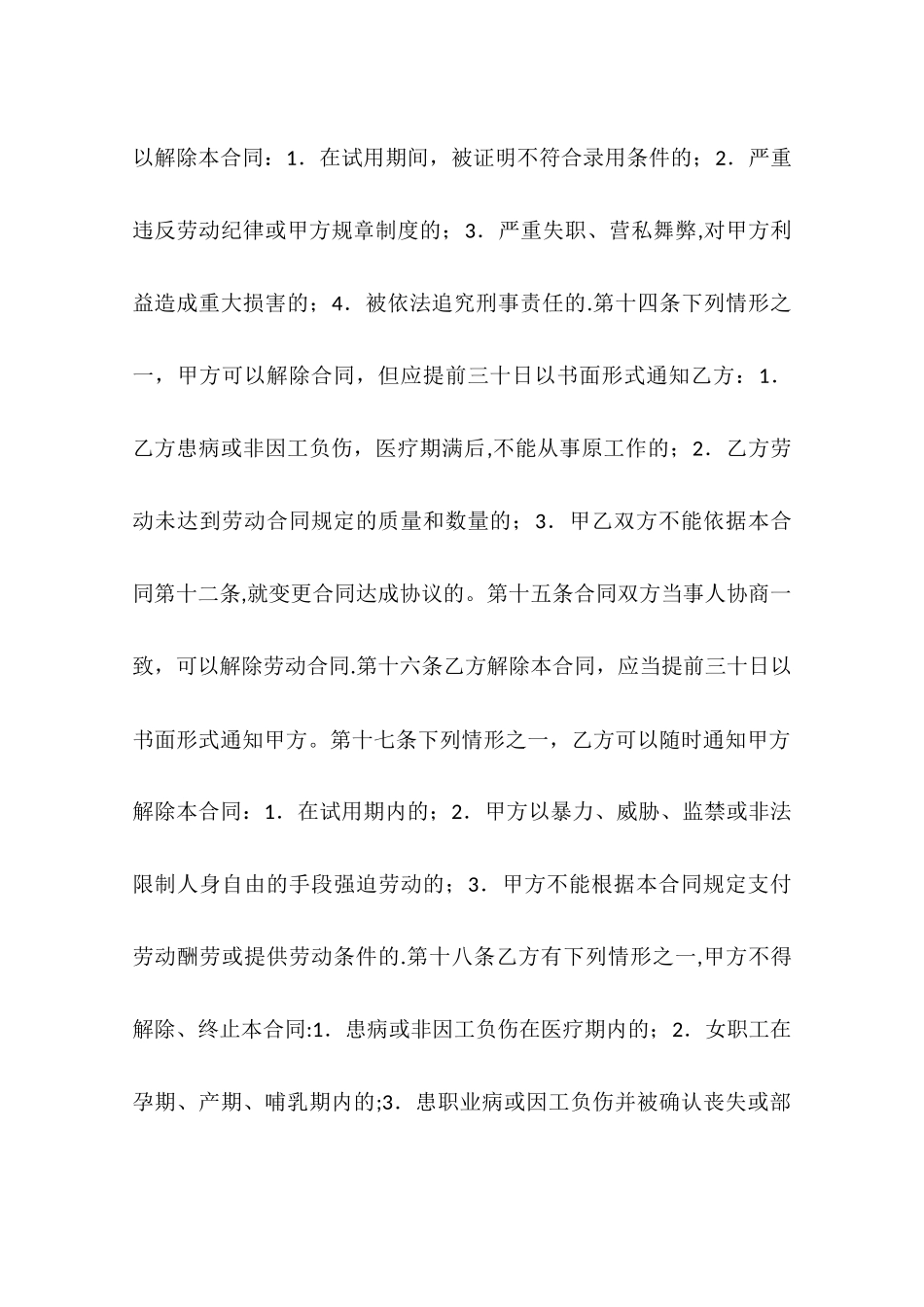 以解除本合同：1．在试用期间，被证明不符合录用条件的；2．严重违反劳动纪律或甲方规章制度的；3．严重失职、营私舞弊,对甲方利益造成重大损害的；4．被依法追究刑事责任的.第十四条下列情形之一，甲方可以解除合同，但应提前三十日以书面形式通知乙方：1．乙方患病或非因工负伤，医疗期满后,不能从事原工作的；2．乙方劳动未达到劳动合同规定的质量和数量的；3．甲乙双方不能依据本合同第十二条,就变更合同达成协议的。第十五条合同双方当事人协商一致，可以解除劳动合同.第十六条乙方解除本合同，应当提前三十日以书面形式通知甲方。第十七条下列情形之一，乙方可以随时通知甲方解除本合同：1．在试用期内的；2．甲方以暴力、威胁、监禁或非法限制人身自由的手段强迫劳动的；3．甲方不能根据本合同规定支付劳动酬劳或提供劳动条件的.第十八条乙方有下列情形之一,甲方不得解除、终止本合同:1．患病或非因工负伤在医疗期内的；2．女职工在孕期、产期、哺乳期内的;3．患职业病或因工负伤并被确认丧失或部